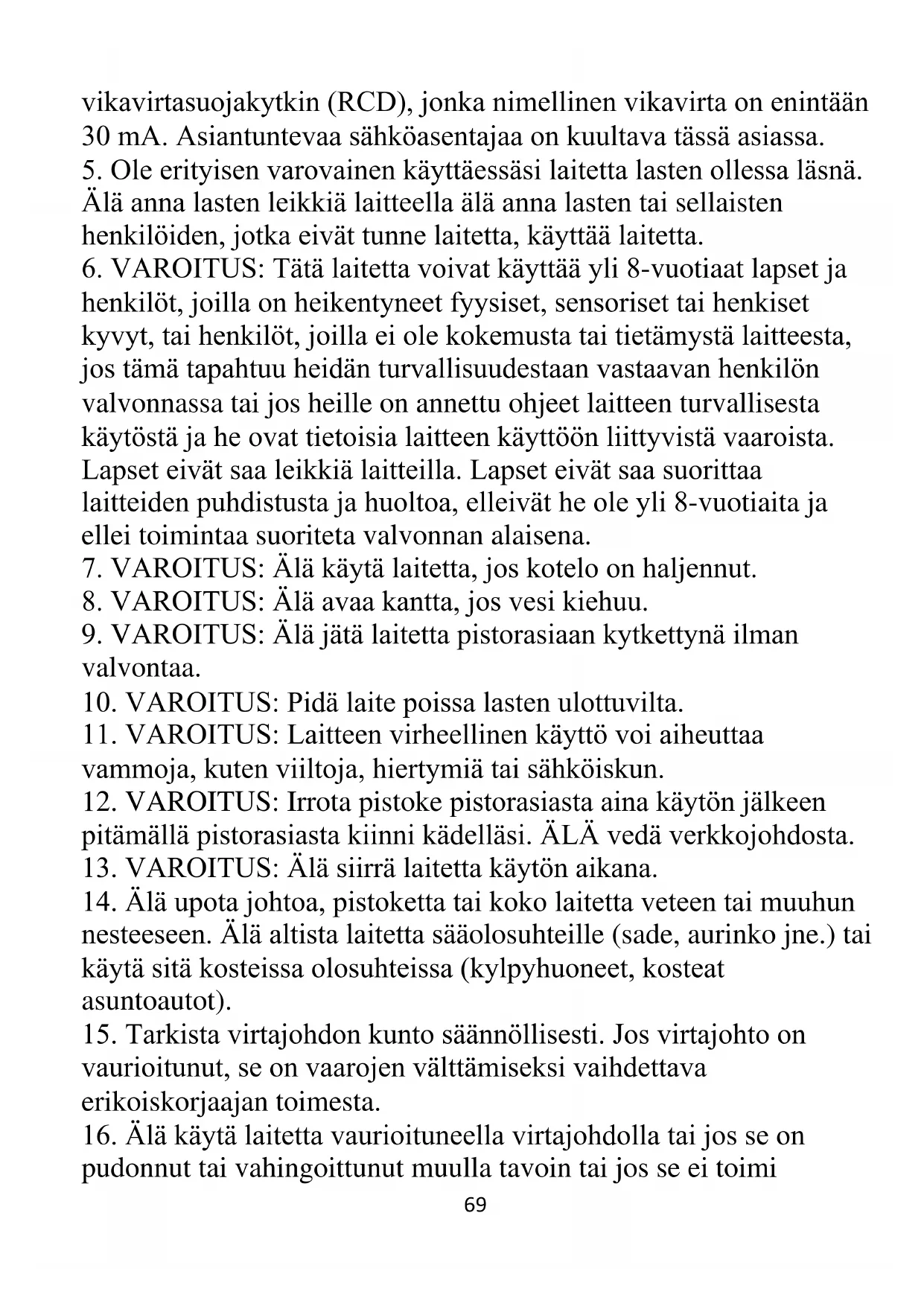 vikavirtasuojakytkin (RCD), jonka nimellinen vikavirta on enintään 30 mA. Asiantuntevaa sähköasentajaa on kuultava tässä asiassa.
5. Ole erityisen varovainen käyttäessäsi laitetta lasten ollessa läsnä. Älä anna lasten leikkiä laitteella älä anna lasten tai sellaisten henkilöiden, jotka eivät tunne laitetta, käyttää laitetta.
6. VAROITUS: Tätä laitetta voivat käyttää yli 8-vuotiaat lapset ja henkilöt, joilla on heikentyneet fyysiset, sensoriset tai henkiset kyvyt, tai henkilöt, joilla ei ole kokemusta tai tietämystä laitteesta, jos tämä tapahtuu heidän turvallisuudestaan vastaavan henkilön valvonnassa tai jos heille on annettu ohjeet laitteen turvallisesta käytöstä ja he ovat tietoisia laitteen käyttöön liittyvistä vaaroista. Lapset eivät saa leikkiä laitteilla. Lapset eivät saa suorittaa laitteiden puhdistusta ja huoltoa, elleivät he ole yli 8-vuotiaita ja ellei toimintaa suoriteta valvonnan alaisena.
7. VAROITUS: Älä käytä laitetta, jos kotelo on haljennut.
8. VAROITUS: Älä avaa kantta, jos vesi kiehuu.
9. VAROITUS: Älä jätä laitetta pistorasiaan kytkettynä ilman valvontaa.
10. VAROITUS: Pidä laite poissa lasten ulottuvilta.
11. VAROITUS: Laitteen virheellinen käyttö voi aiheuttaa vammoja, kuten viiltoja, hiertymiä tai sähköiskun.
12. VAROITUS: Irrota pistoke pistorasiasta aina käytön jälkeen pitämällä pistorasiasta kiinni kädelläsi. ÄLÄ vedä verkkojohdosta.
13. VAROITUS: Älä siirrä laitetta käytön aikana.
14. Älä upota johtoa, pistoketta tai koko laitetta veteen tai muuhun nesteeseen. Älä altista laitetta sääolosuhteille (sade, aurinko jne.) tai käytä sitä kosteissa olosuhteissa (kylpyhuoneet, kosteat asuntoautot).
15. Tarkista virtajohdon kunto säännöllisesti. Jos virtajohto on vaurioitunut, se on vaarojen välttämiseksi vaihdettava erikoiskorjaajan toimesta.
16. Älä käytä laitetta vaurioituneella virtajohdolla tai jos se on pudonnut tai vahingoittunut muulla tavoin tai jos se ei toimi
69